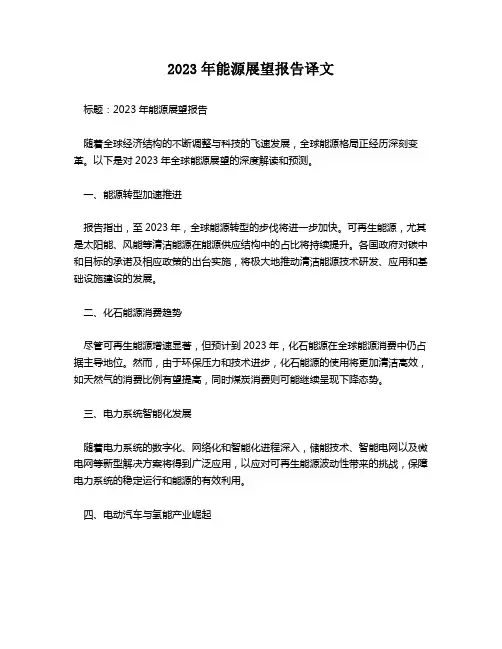 2023 年能源展望报告译文

标题：2023 年能源展望报告

随着全球经济结构的不断调整与科技的飞速发展，全球能源格局正经历深刻变革。以下是对 2023 年全球能源展望的深度解读和预测。

一、能源转型加速推进

报告指出，至 2023 年，全球能源转型的步伐将进一步加快。可再生能源，尤其是太阳能、风能等清洁能源在能源供应结构中的占比将持续提升。各国政府对碳中和目标的承诺及相应政策的出台实施，将极大地推动清洁能源技术研发、应用和基础设施建设的发展。

二、化石能源消费趋势

尽管可再生能源增速显著，但预计到 2023 年，化石能源在全球能源消费中仍占据主导地位。然而，由于环保压力和技术进步，化石能源的使用将更加清洁高效，如天然气的消费比例有望提高，同时煤炭消费则可能继续呈现下降态势。

三、电力系统智能化发展

随着电力系统的数字化、网络化和智能化进程深入，储能技术、智能电网以及微电网等新型解决方案将得到广泛应用，以应对可再生能源波动性带来的挑战，保障电力系统的稳定运行和能源的有效利用。

四、电动汽车与氢能产业崛起